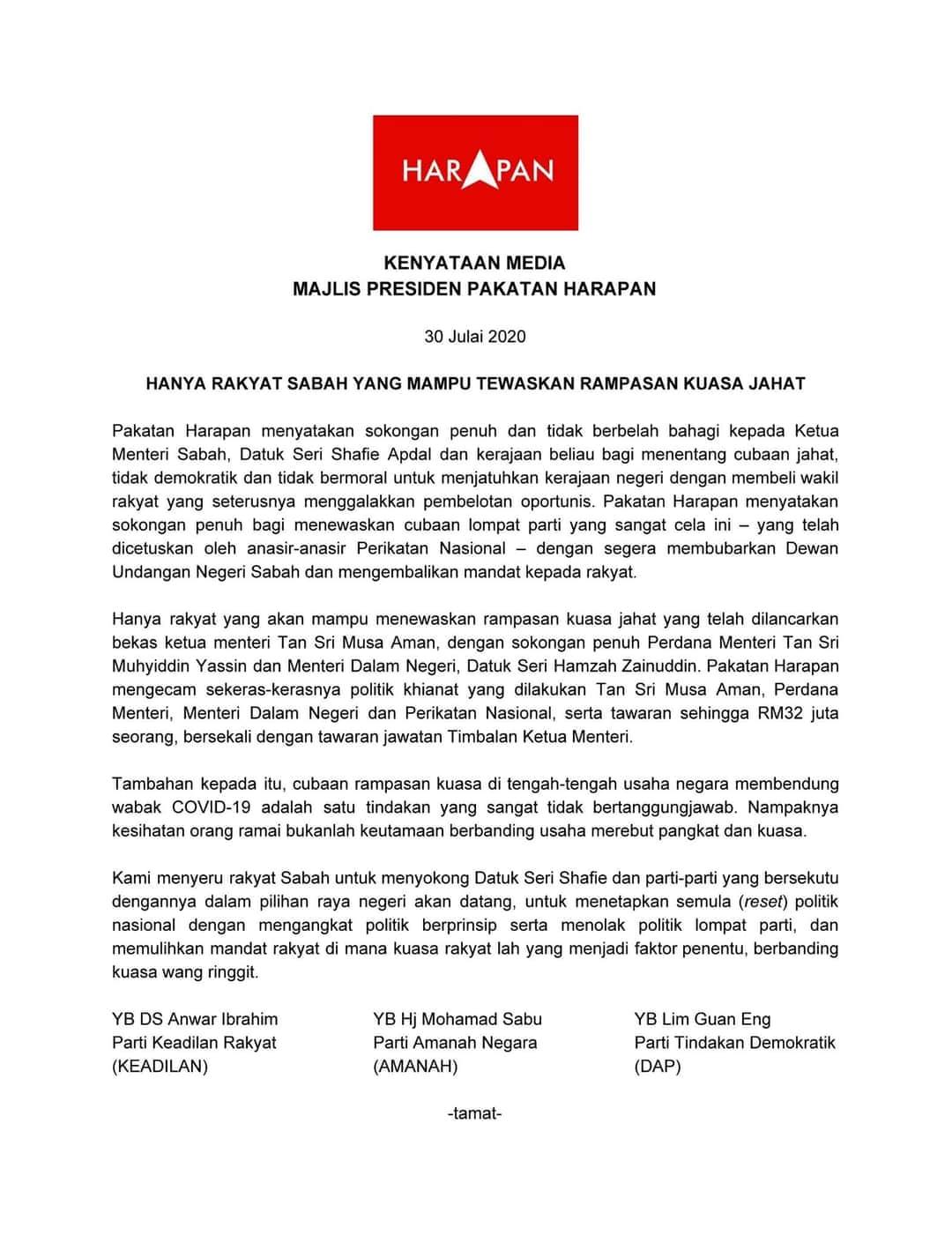 HARAPAN

KENYATAAN MEDIA
MAJLIS PRESIDEN PAKATAN HARAPAN

30 Julai 2020

HANYA RAKYAT SABAH YANG MAMPU TEWASKAN RAMPASAN KUASA JAHAT

Pakatan Harapan menyatakan sokongan penuh dan tidak berbelah bahagi kepada Ketua Menteri Sabah, Datuk Seri Shafie Apdal dan kerajaan beliau bagi menentang cubaan jahat, tidak demokratik dan tidak bermoral untuk menjatuhkan kerajaan negeri dengan membeli wakil rakyat yang seterusnya menggalakkan pembelotan oportunis. Pakatan Harapan menyatakan sokongan penuh bagi menewaskan cubaan lompat parti yang sangat cela ini – yang telah dicetuskan oleh anasir-anasir Perikatan Nasional – dengan segera membubarkan Dewan Undangan Negeri Sabah dan mengembalikan mandat kepada rakyat.

Hanya rakyat yang akan mampu menewaskan rampasan kuasa jahat yang telah dilancarkan bekas ketua menteri Tan Sri Musa Aman, dengan sokongan penuh Perdana Menteri Tan Sri Muhyiddin Yassin dan Menteri Dalam Negeri, Datuk Seri Hamzah Zainuddin. Pakatan Harapan mengecam sekeras-kerasnya politik khianat yang dilakukan Tan Sri Musa Aman, Perdana Menteri, Menteri Dalam Negeri dan Perikatan Nasional, serta tawaran sehingga RM32 juta seorang, bersekali dengan tawaran jawatan Timbalan Ketua Menteri.

Tambahan kepada itu, cubaan rampasan kuasa di tengah-tengah usaha negara membendung wabak COVID-19 adalah satu tindakan yang sangat tidak bertanggungjawab. Nampaknya kesihatan orang ramai bukanlah keutamaan berbanding usaha merebut pangkat dan kuasa.

Kami menyeru rakyat Sabah untuk menyokong Datuk Seri Shafie dan parti-parti yang bersekutu dengannya dalam pilihan raya negeri akan datang, untuk menetapkan semula (reset) politik nasional dengan mengangkat politik berprinsip serta menolak politik lompat parti, dan memulihkan mandat rakyat di mana kuasa rakyat lah yang menjadi faktor penentu, berbanding kuasa wang ringgit.

YB DS Anwar Ibrahim
Parti Keadilan Rakyat
(KEADILAN)

YB Hj Mohamad Sabu
Parti Amanah Negara
(AMANAH)

YB Lim Guan Eng
Parti Tindakan Demokratik
(DAP)

-tamat-